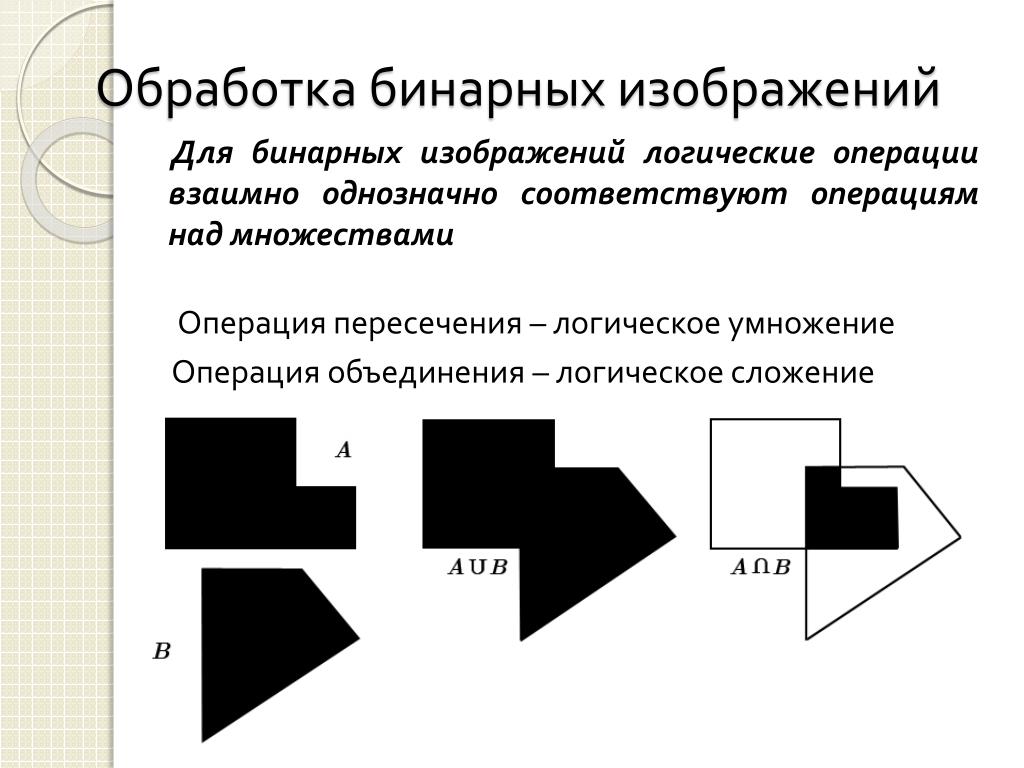 Обработка бинарных изображений

Для бинарных изображений логические операции взаимно однозначно соответствуют операциям над множествами

Операция пересечения – логическое умножение

Операция объединения – логическое сложение

$A$

$B$

$A \cup B$

$A \cap B$